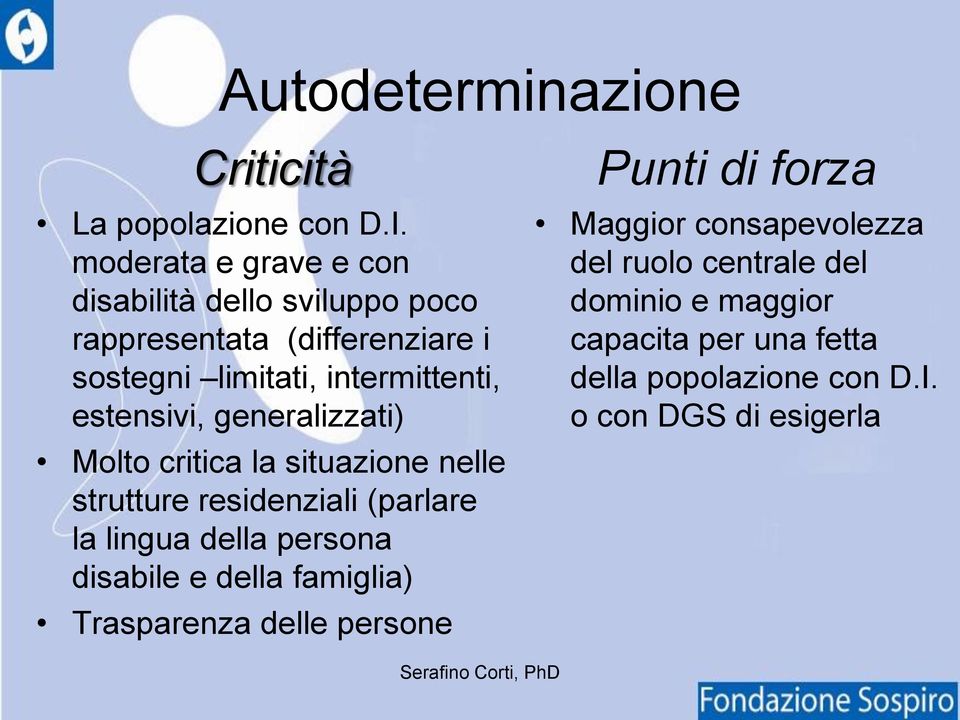 Autodeterminazione

Criticità

• La popolazione con D.I. moderata e grave e con disabilità dello sviluppo poco rappresentata (differenziare i sostegni –limitati, intermittenti, estensivi, generalizzati)
• Molto critica la situazione nelle strutture residenziali (parlare la lingua della persona disabile e della famiglia)
• Trasparenza delle persone

Punti di forza

• Maggior consapevolezza del ruolo centrale del dominio e maggior capacita per una fetta della popolazione con D.I. o con DGS di esigerla

Serafino Corti, PhD

Fondazione Sospiro